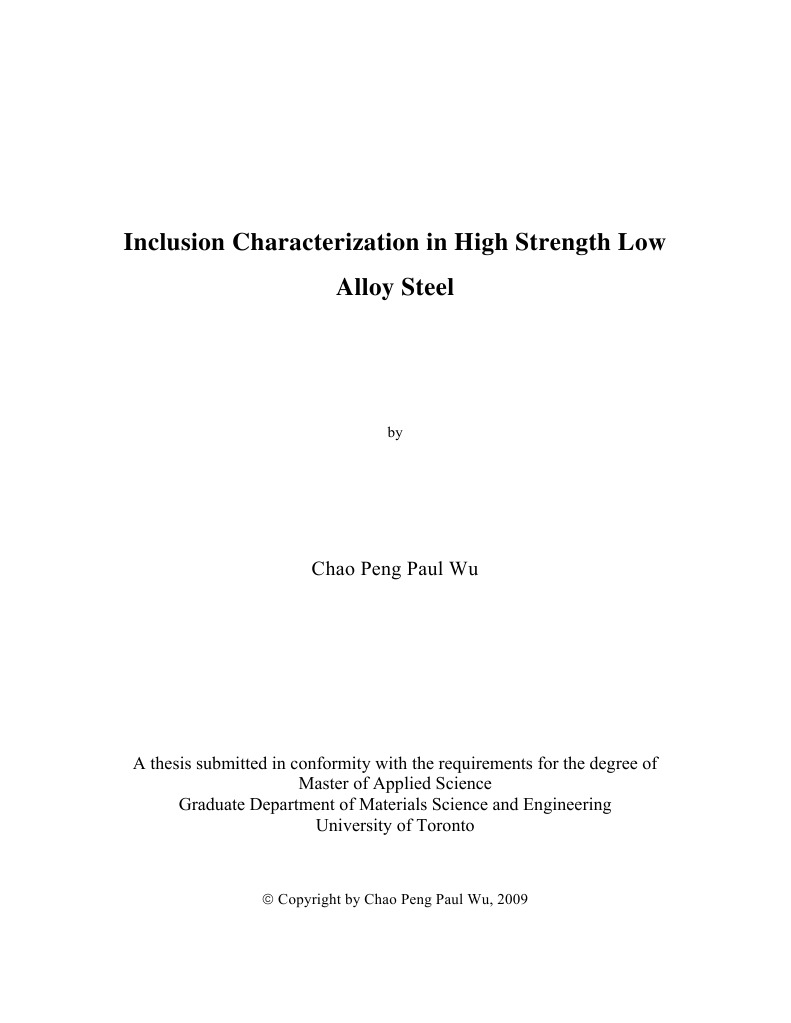 Inclusion Characterization in High Strength Low Alloy Steel

by

Chao Peng Paul Wu

A thesis submitted in conformity with the requirements for the degree of
Master of Applied Science
Graduate Department of Materials Science and Engineering
University of Toronto

© Copyright by Chao Peng Paul Wu, 2009